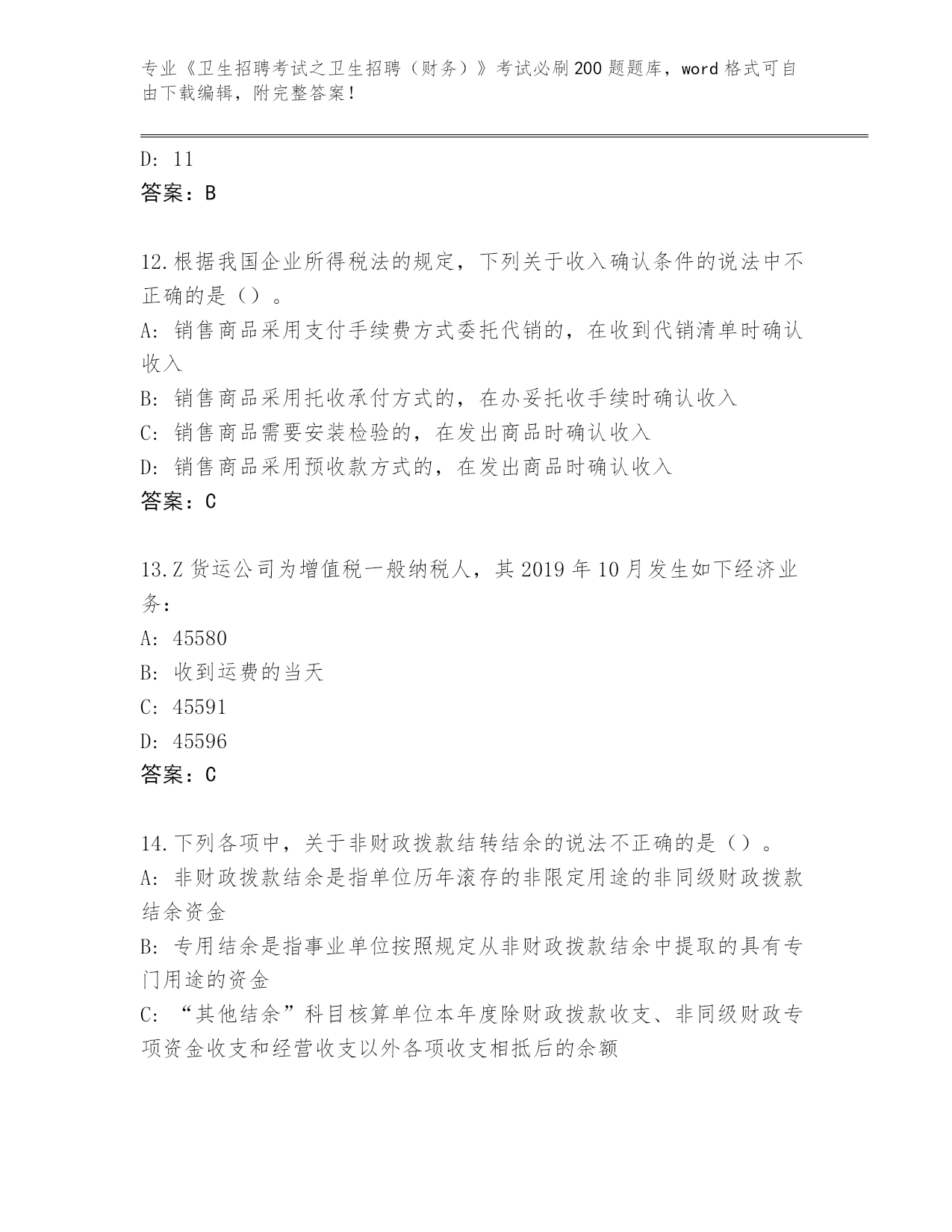 专业《卫生招聘考试之卫生招聘（财务）》考试必刷200题题库，word格式可自由下载编辑，附完整答案！

D: 11
答案：B

12.根据我国企业所得税法的规定，下列关于收入确认条件的说法中不正确的是（）。
A: 销售商品采用支付手续费方式委托代销的，在收到代销清单时确认收入
B: 销售商品采用托收承付方式的，在办妥托收手续时确认收入
C: 销售商品需要安装检验的，在发出商品时确认收入
D: 销售商品采用预收款方式的，在发出商品时确认收入
答案：C

13.Z货运公司为增值税一般纳税人，其2019年10月发生如下经济业务：
A: 45580
B: 收到运费的当天
C: 45591
D: 45596
答案：C

14.下列各项中，关于非财政拨款结转结余的说法不正确的是（）。
A: 非财政拨款结余是指单位历年滚存的非限定用途的非同级财政拨款结余资金
B: 专用结余是指事业单位按照规定从非财政拨款结余中提取的具有专门用途的资金
C: “其他结余”科目核算单位本年度除财政拨款收支、非同级财政专项资金收支和经营收支以外各项收支相抵后的余额